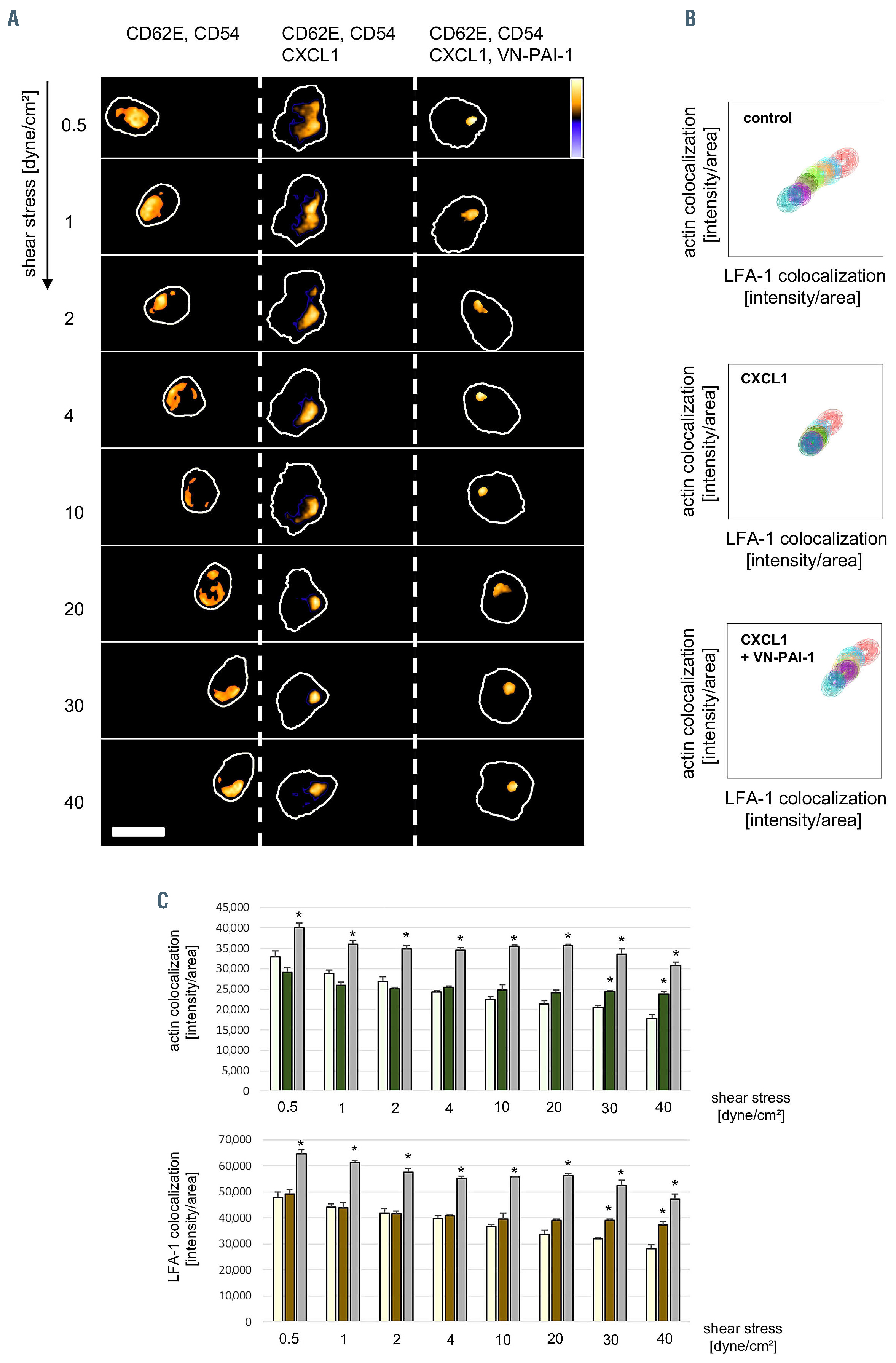 A

CD62E, CD54

CD62E, CD54 CXCL1

CD62E, CD54 CXCL1, VN-PAI-1

shear stress [dyne/cm²]

0.5

1

2

4

10

20

30

40

B

control

actin colocalization [intensity/area]

LFA-1 colocalization [intensity/area]

CXCL1

actin colocalization [intensity/area]

LFA-1 colocalization [intensity/area]

CXCL1 + VN-PAI-1

actin colocalization [intensity/area]

LFA-1 colocalization [intensity/area]

C

actin colocalization [intensity/area]

45,000
40,000
35,000
30,000
25,000
20,000
15,000
10,000
5,000
0

\*
\*
\*
\*
\*
\*
\*
\*
\*
\*

0.5 1 2 4 10 20 30 40

shear stress [dyne/cm²]

LFA-1 colocalization [intensity/area]

70,000
60,000
50,000
40,000
30,000
20,000
10,000
0

\*
\*
\*
\*
\*
\*
\*
\*
\*
\*

0.5 1 2 4 10 20 30 40

shear stress [dyne/cm²]